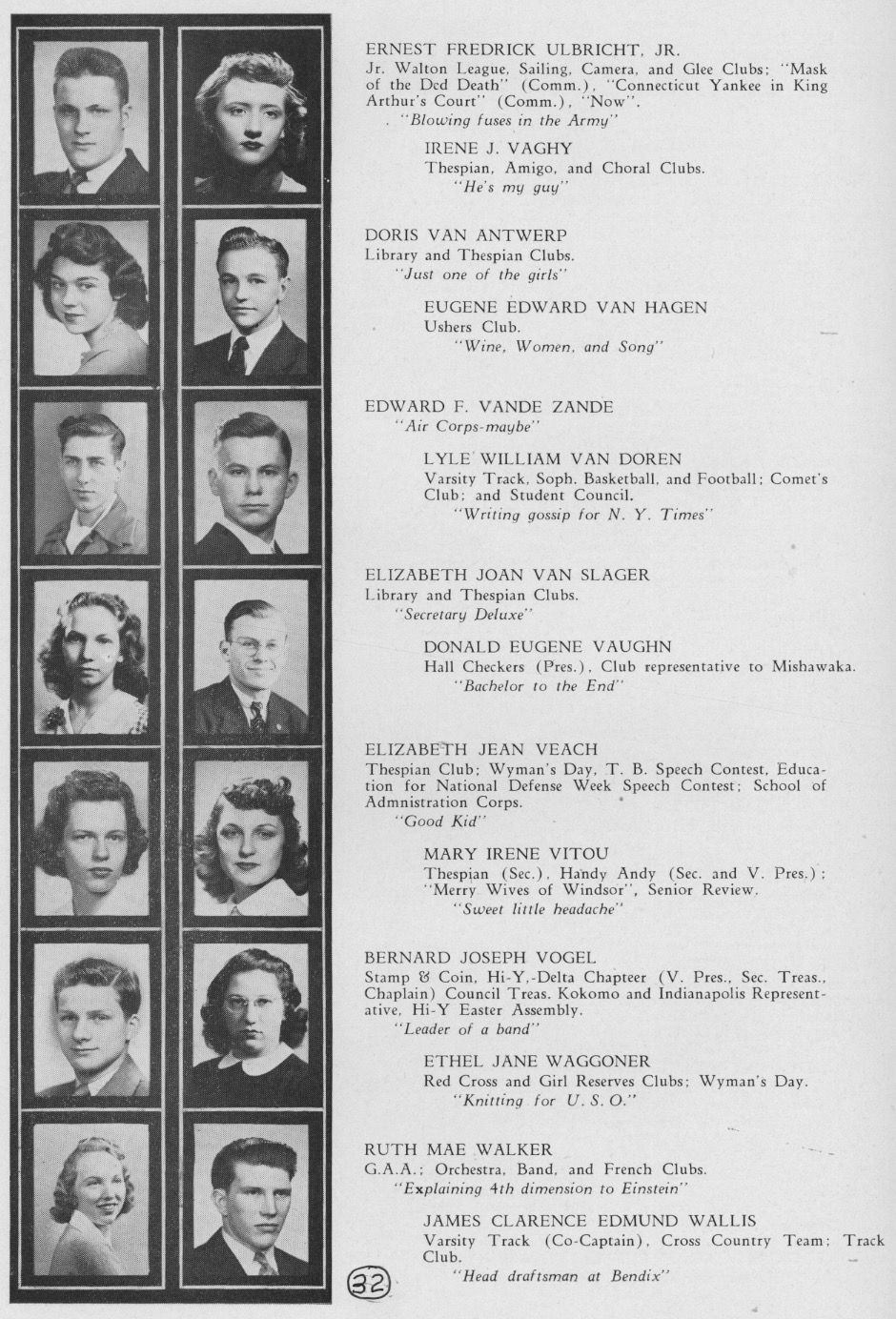 ERNEST FREDRICK ULBRICHT, JR.
Jr. Walton League, Sailing, Camera, and Glee Clubs; "Mask of the Ded Death" (Comm.), "Connecticut Yankee in King Arthur's Court" (Comm.), "Now".
"Blowing fuses in the Army"

IRENE J. VAGHY
Thespian, Amigo, and Choral Clubs.
"He's my guy"

DORIS VAN ANTWERP
Library and Thespian Clubs.
"Just one of the girls"

EUGENE EDWARD VAN HAGEN
Ushers Club.
"Wine, Women, and Song"

EDWARD F. VANDE ZANDE
"Air Corps-maybe"

LYLE WILLIAM VAN DOREN
Varsity Track, Soph. Basketball, and Football; Comet's Club; and Student Council.
"Writing gossip for N. Y. Times"

ELIZABETH JOAN VAN SLAGER
Library and Thespian Clubs.
"Secretary Deluxe"

DONALD EUGENE VAUGHN
Hall Checkers (Pres.), Club representative to Mishawaka.
"Bachelor to the End"

ELIZABETH JEAN VEACH
Thespian Club; Wyman's Day, T. B. Speech Contest, Education for National Defense Week Speech Contest; School of Admnistration Corps.
"Good Kid"

MARY IRENE VITOU
Thespian (Sec.), Handy Andy (Sec. and V. Pres.); "Merry Wives of Windsor", Senior Review.
"Sweet little headache"

BERNARD JOSEPH VOGEL
Stamp & Coin, Hi-Y,-Delta Chapteer (V. Pres., Sec. Treas., Chaplain) Council Treas. Kokomo and Indianapolis Representative, Hi-Y Easter Assembly.
"Leader of a band"

ETHEL JANE WAGGONER
Red Cross and Girl Reserves Clubs; Wyman's Day.
"Knitting for U. S. O."

RUTH MAE WALKER
G.A.A.; Orchestra, Band, and French Clubs.
"Explaining 4th dimension to Einstein"

JAMES CLARENCE EDMUND WALLIS
Varsity Track (Co-Captain), Cross Country Team; Track Club.
"Head draftsman at Bendix"

32